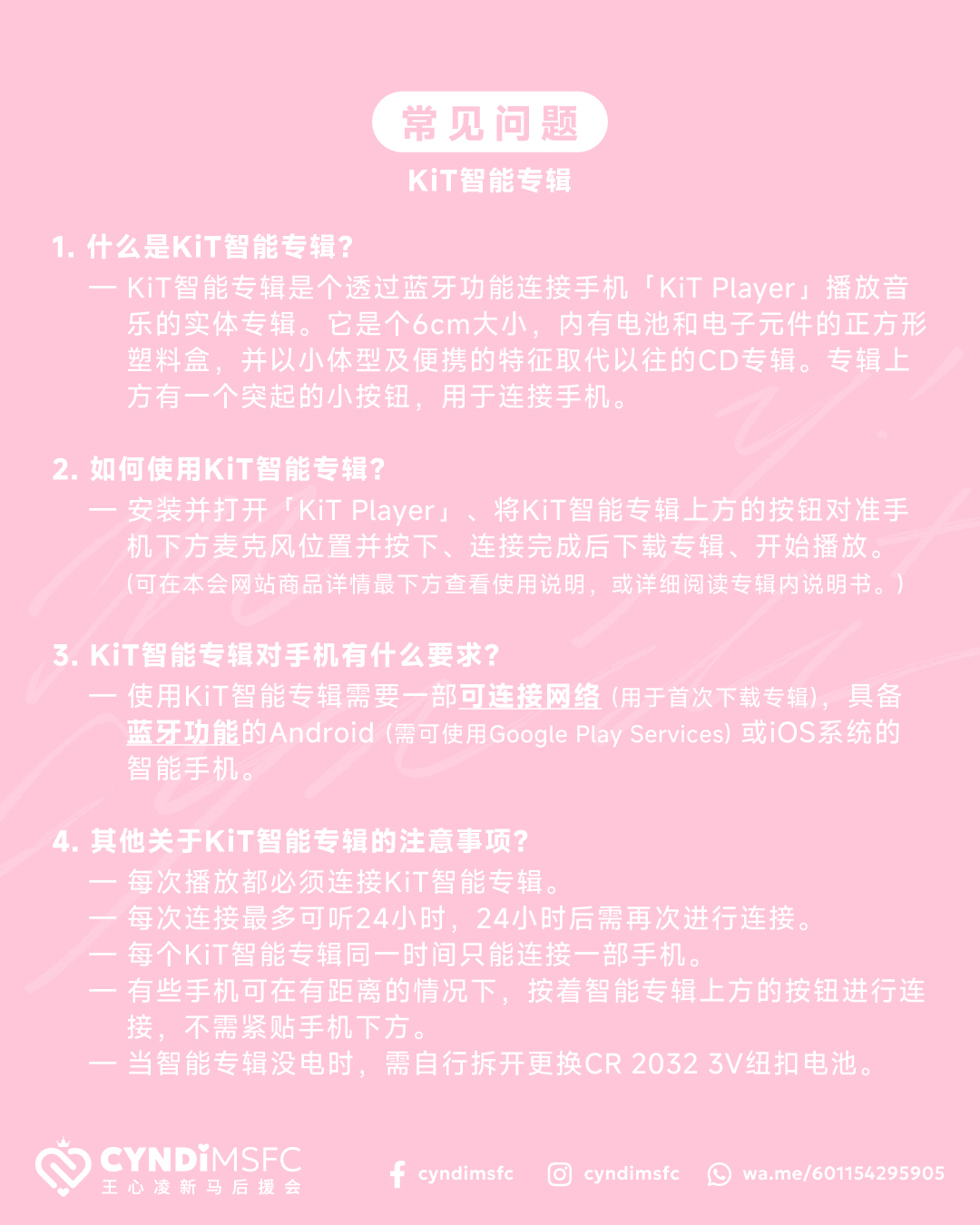 常见问题

KiT智能专辑

1. 什么是KiT智能专辑?

— KiT智能专辑是个透过蓝牙功能连接手机「KiT Player」播放音乐的实体专辑。它是个6cm大小，内有电池和电子元件的正方形塑料盒，并以小体型及便携的特征取代以往的CD专辑。专辑上方有一个突起的小按钮，用于连接手机。

2. 如何使用KiT智能专辑?

— 安装并打开「KiT Player」、将KiT智能专辑上方的按钮对准手机下方麦克风位置并按下、连接完成后下载专辑、开始播放。
(可在本会网站商品详情最下方查看使用说明，或详细阅读专辑内说明书。)

3. KiT智能专辑对手机有什么要求?

— 使用KiT智能专辑需要一部可连接网络 (用于首次下载专辑)，具备蓝牙功能的Android (需可使用Google Play Services) 或iOS系统的智能手机。

4. 其他关于KiT智能专辑的注意事项?

— 每次播放都必须连接KiT智能专辑。
— 每次连接最多可听24小时，24小时后需再次进行连接。
— 每个KiT智能专辑同一时间只能连接一部手机。
— 有些手机可在有距离的情况下，按着智能专辑上方的按钮进行连接，不需紧贴手机下方。
— 当智能专辑没电时，需自行拆开更换CR 2032 3V纽扣电池。

CYNDiMSFC
王心凌新马后援会

cyndimsfc cyndimsfc wa.me/601154295905